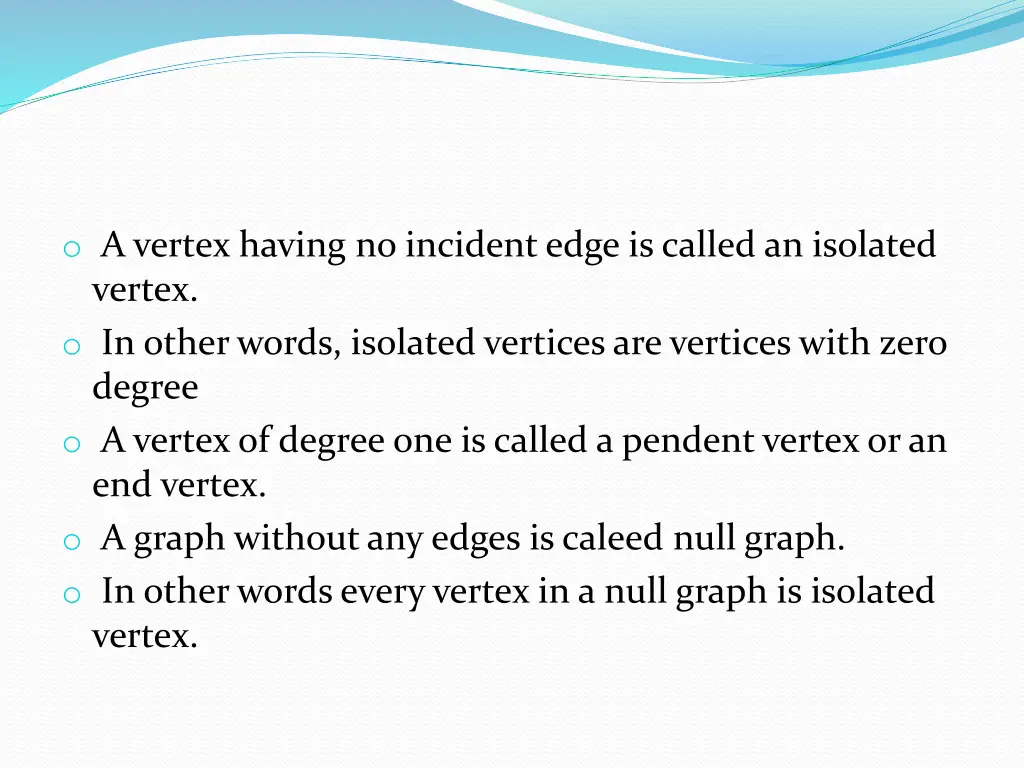 o A vertex having no incident edge is called an isolated vertex.

o In other words, isolated vertices are vertices with zero degree

o A vertex of degree one is called a pendent vertex or an end vertex.

o A graph without any edges is caleed null graph.

o In other words every vertex in a null graph is isolated vertex.